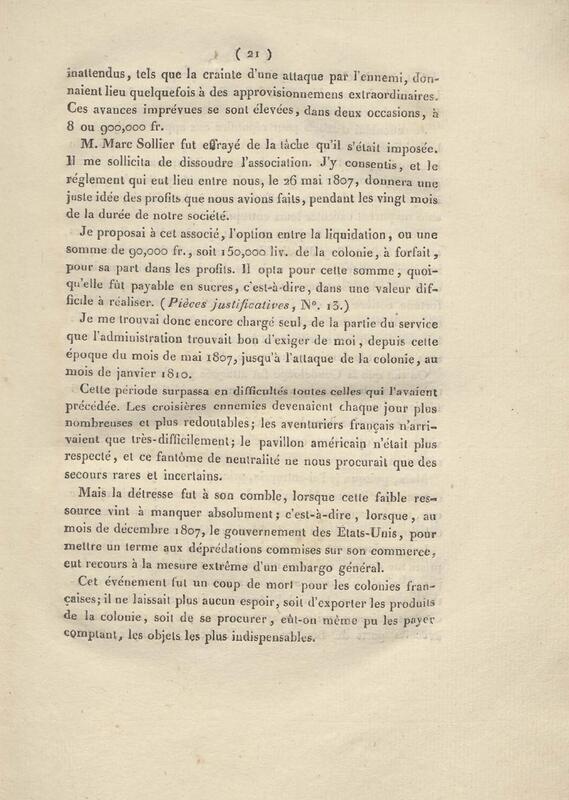 ( 21 )

inattendus, tels que la crainte d'une attaque par l'ennemi, donnaient lieu quelquefois à des approvisionnemens extraordinaires. Ces avances imprévues se sont élevées, dans deux occasions, à 8 ou 900,000 fr.

M. Marc Sollier fut effrayé de la tâche qu'il s'était imposée. Il me sollicita de dissoudre l'association. J'y consentis, et le réglement qui eut lieu entre nous, le 26 mai 1807, donnera une juste idée des profits que nous avions faits, pendant les vingt mois de la durée de notre société.

Je proposai à cet associé, l'option entre la liquidation, ou une somme de 90,000 fr., soit 150,000 liv. de la colonie, à forfait, pour sa part dans les profits. Il opta pour cette somme, quoiqu'elle fût payable en sucres, c'est-à-dire, dans une valeur difficile à réaliser. (Pièces justificatives, N°. 13.)

Je me trouvai donc encore chargé seul, de la partie du service que l'administration trouvait bon d'exiger de moi, depuis cette époque du mois de mai 1807, jusqu'à l'attaque de la colonie, au mois de janvier 1810.

Cette période surpassa en difficultés toutes celles qui l'avaient précédée. Les croisières ennemies devenaient chaque jour plus nombreuses et plus redoutables; les aventuriers français n'arrivaient que très-difficilement; le pavillon américain n'était plus respecté, et ce fantôme de neutralité ne nous procurait que des secours rares et incertains.

Mais la détresse fut à son comble, lorsque cette faible ressource vint à manquer absolument; c'est-à-dire, lorsque, au mois de décembre 1807, le gouvernement des Etats-Unis, pour mettre un terme aux déprédations commises sur son commerce, eut recours à la mesure extrême d'un embargo général.

Cet événement fut un coup de mort pour les colonies françaises; il ne laissait plus aucun espoir, soit d'exporter les produits de la colonie, soit de se procurer, eût-on même pu les payer comptant, les objets les plus indispensables.